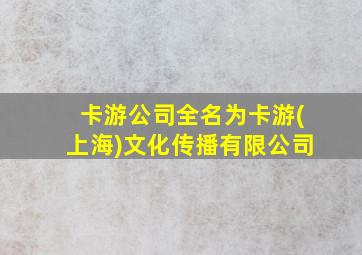 卡游公司全名为卡游(上海)文化传播有限公司